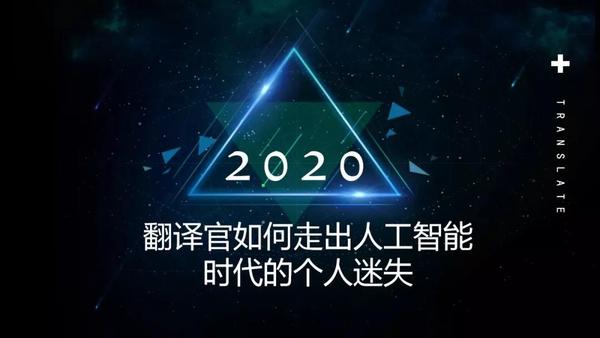 2020

翻译官如何走出人工智能时代的个人迷失

TRANSLATE